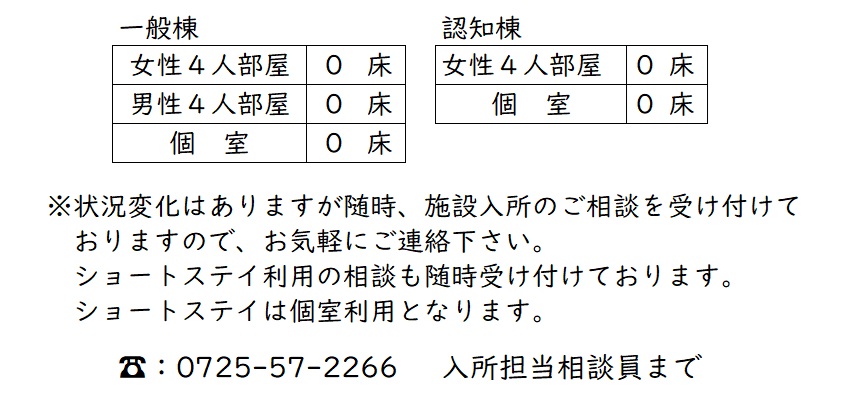 一般棟

| 女性４人部屋 | ０ 床 |
|---|---|
| 男性４人部屋 | ０ 床 |
| 個 室 | ０ 床 |

認知棟

| 女性４人部屋 | ０ 床 |
|---|---|
| 個 室 | ０ 床 |

※状況変化はありますが随時、施設入所のご相談を受け付けておりますので、お気軽にご連絡下さい。
ショートステイ利用の相談も随時受け付けております。
ショートステイは個室利用となります。

☎：0725-57-2266 入所担当相談員まで